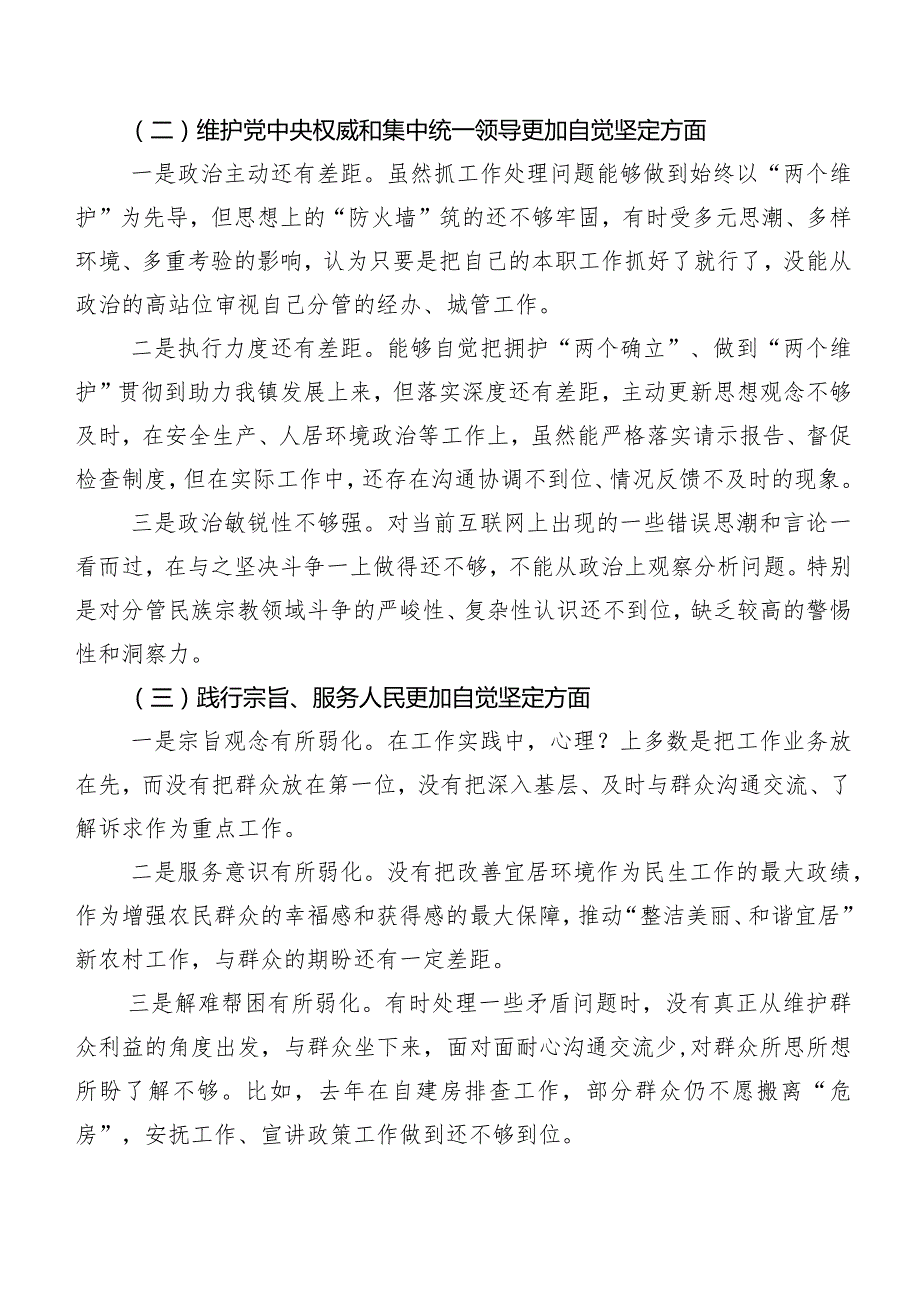 （二）维护党中央权威和集中统一领导更加自觉坚定方面

一是政治主动还有差距。虽然抓工作处理问题能够做到始终以“两个维护”为先导，但思想上的“防火墙”筑的还不够牢固，有时受多元思潮、多样环境、多重考验的影响，认为只要是把自己的本职工作抓好了就行了，没能从政治的高站位审视自己分管的经办、城管工作。

二是执行力度还有差距。能够自觉把拥护“两个确立”、做到“两个维护”贯彻到助力我镇发展上来，但落实深度还有差距，主动更新思想观念不够及时，在安全生产、人居环境政治等工作上，虽然能严格落实请示报告、督促检查制度，但在实际工作中，还存在沟通协调不到位、情况反馈不及时的现象。

三是政治敏锐性不够强。对当前互联网上出现的一些错误思潮和言论一看而过，在与之坚决斗争一上做得还不够，不能从政治上观察分析问题。特别是对分管民族宗教领域斗争的严峻性、复杂性认识还不到位，缺乏较高的警惕性和洞察力。

（三）践行宗旨、服务人民更加自觉坚定方面

一是宗旨观念有所弱化。在工作实践中，心理？上多数是把工作业务放在先，而没有把群众放在第一位，没有把深入基层、及时与群众沟通交流、了解诉求作为重点工作。

二是服务意识有所弱化。没有把改善宜居环境作为民生工作的最大政绩，作为增强农民群众的幸福感和获得感的最大保障，推动“整洁美丽、和谐宜居”新农村工作，与群众的期盼还有一定差距。

三是解难帮困有所弱化。有时处理一些矛盾问题时，没有真正从维护群众利益的角度出发，与群众坐下来，面对面耐心沟通交流少,对群众所思所想所盼了解不够。比如，去年在自建房排查工作，部分群众仍不愿搬离“危房”，安抚工作、宣讲政策工作做到还不够到位。